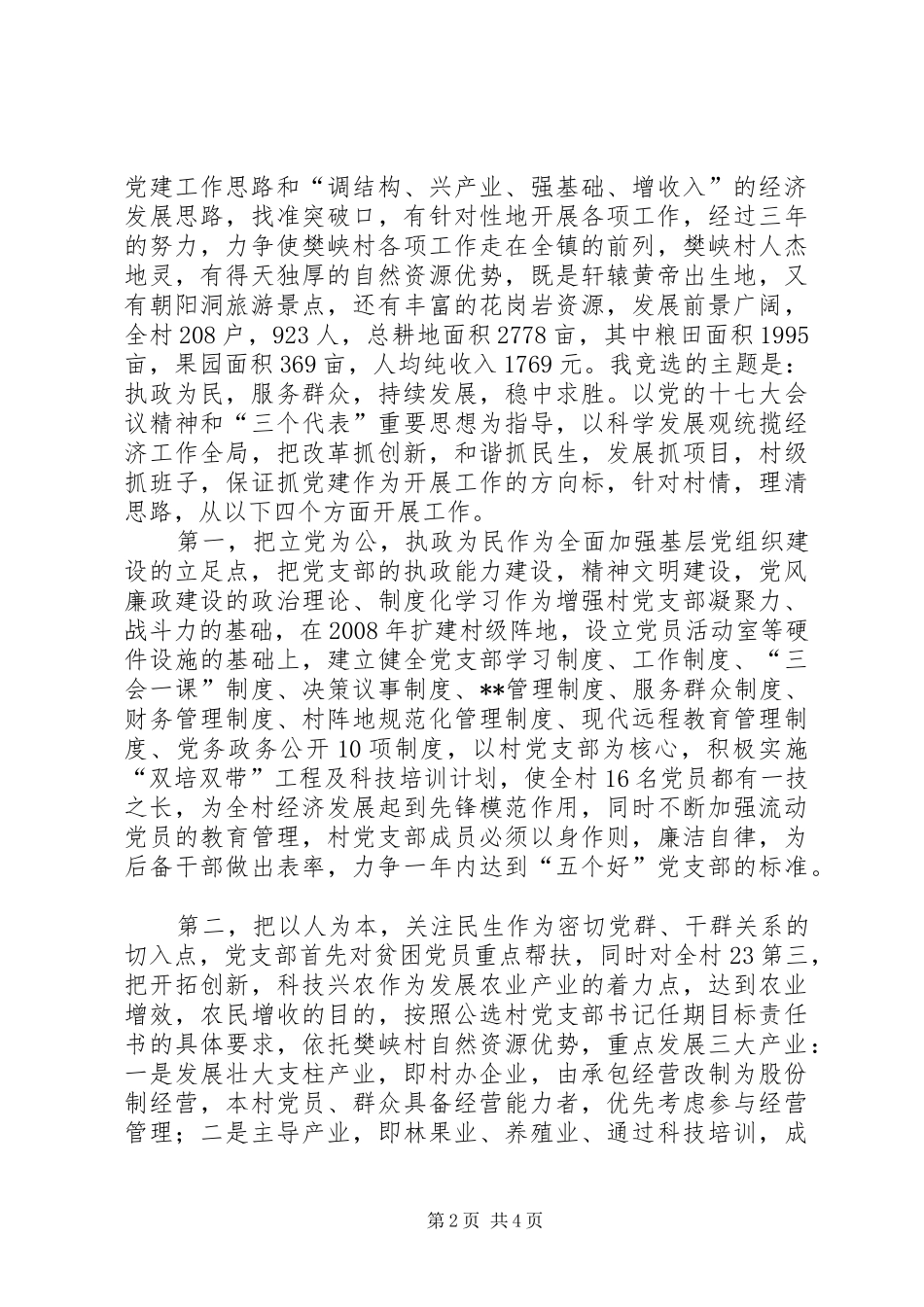 党建工作思路和“调结构、兴产业、强基础、增收入”的经济发展思路，找准突破口，有针对性地开展各项工作，经过三年的努力，力争使樊峡村各项工作走在全镇的前列，樊峡村人杰地灵，有得天独厚的自然资源优势，既是轩辕黄帝出生地，又有朝阳洞旅游景点，还有丰富的花岗岩资源，发展前景广阔，全村208户，923人，总耕地面积2778亩，其中粮田面积1995亩，果园面积369亩，人均纯收入1769元。我竞选的主题是：执政为民，服务群众，持续发展，稳中求胜。以党的十七大会议精神和“三个代表”重要思想为指导，以科学发展观统揽经济工作全局，把改革抓创新，和谐抓民生，发展抓项目，村级抓班子，保证抓党建作为开展工作的方向标，针对村情，理清思路，从以下四个方面开展工作。

第一，把立党为公，执政为民作为全面加强基层党组织建设的立足点，把党支部的执政能力建设，精神文明建设，党风廉政建设的政治理论、制度化学习作为增强村党支部凝聚力、战斗力的基础，在2008年扩建村级阵地，设立党员活动室等硬件设施的基础上，建立健全党支部学习制度、工作制度、“三会一课”制度、决策议事制度、**管理制度、服务群众制度、财务管理制度、村阵地规范化管理制度、现代远程教育管理制度、党务政务公开10项制度，以村党支部为核心，积极实施“双培双带”工程及科技培训计划，使全村16名党员都有一技之长，为全村经济发展起到先锋模范作用，同时不断加强流动党员的教育管理，村党支部成员必须以身作则，廉洁自律，为后备干部做出表率，力争一年内达到“五个好”党支部的标准。

第二，把以人为本，关注民生作为密切党群、干群关系的切入点，党支部首先对贫困党员重点帮扶，同时对全村23第三，把开拓创新，科技兴农作为发展农业产业的着力点，达到农业增效，农民增收的目的，按照公选村党支部书记任期目标责任书的具体要求，依托樊峡村自然资源优势，重点发展三大产业：一是发展壮大支柱产业，即村办企业，由承包经营改制为股份制经营，本村党员、群众具备经营能力者，优先考虑参与经营管理；二是主导产业，即林果业、养殖业、通过科技培训，成

第2页 共4页